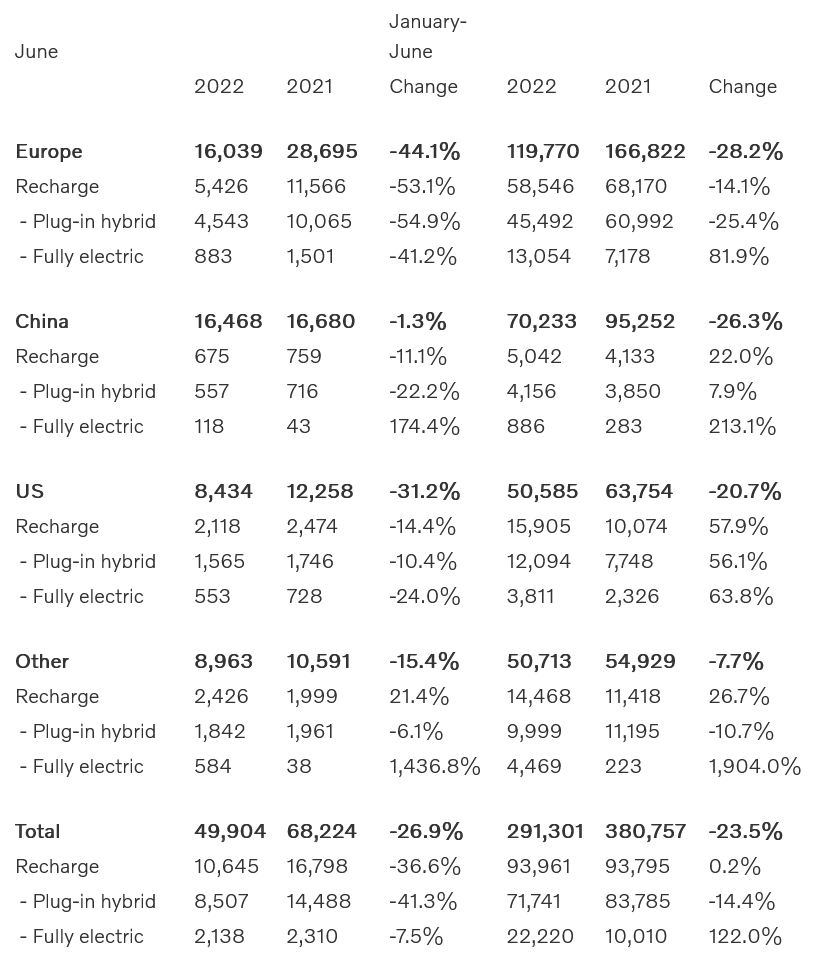 | June | | | January-June | | | |
|---|---|---|---|---|---|---|
| | 2022 | 2021 | Change | 2022 | 2021 | Change |
| **Europe** | **16,039** | **28,695** | **-44.1%** | **119,770** | **166,822** | **-28.2%** |
| Recharge | 5,426 | 11,566 | -53.1% | 58,546 | 68,170 | -14.1% |
| - Plug-in hybrid | 4,543 | 10,065 | -54.9% | 45,492 | 60,992 | -25.4% |
| - Fully electric | 883 | 1,501 | -41.2% | 13,054 | 7,178 | 81.9% |
| **China** | **16,468** | **16,680** | **-1.3%** | **70,233** | **95,252** | **-26.3%** |
| Recharge | 675 | 759 | -11.1% | 5,042 | 4,133 | 22.0% |
| - Plug-in hybrid | 557 | 716 | -22.2% | 4,156 | 3,850 | 7.9% |
| - Fully electric | 118 | 43 | 174.4% | 886 | 283 | 213.1% |
| **US** | **8,434** | **12,258** | **-31.2%** | **50,585** | **63,754** | **-20.7%** |
| Recharge | 2,118 | 2,474 | -14.4% | 15,905 | 10,074 | 57.9% |
| - Plug-in hybrid | 1,565 | 1,746 | -10.4% | 12,094 | 7,748 | 56.1% |
| - Fully electric | 553 | 728 | -24.0% | 3,811 | 2,326 | 63.8% |
| **Other** | **8,963** | **10,591** | **-15.4%** | **50,713** | **54,929** | **-7.7%** |
| Recharge | 2,426 | 1,999 | 21.4% | 14,468 | 11,418 | 26.7% |
| - Plug-in hybrid | 1,842 | 1,961 | -6.1% | 9,999 | 11,195 | -10.7% |
| - Fully electric | 584 | 38 | 1,436.8% | 4,469 | 223 | 1,904.0% |
| **Total** | **49,904** | **68,224** | **-26.9%** | **291,301** | **380,757** | **-23.5%** |
| Recharge | 10,645 | 16,798 | -36.6% | 93,961 | 93,795 | 0.2% |
| - Plug-in hybrid | 8,507 | 14,488 | -41.3% | 71,741 | 83,785 | -14.4% |
| - Fully electric | 2,138 | 2,310 | -7.5% | 22,220 | 10,010 | 122.0% |